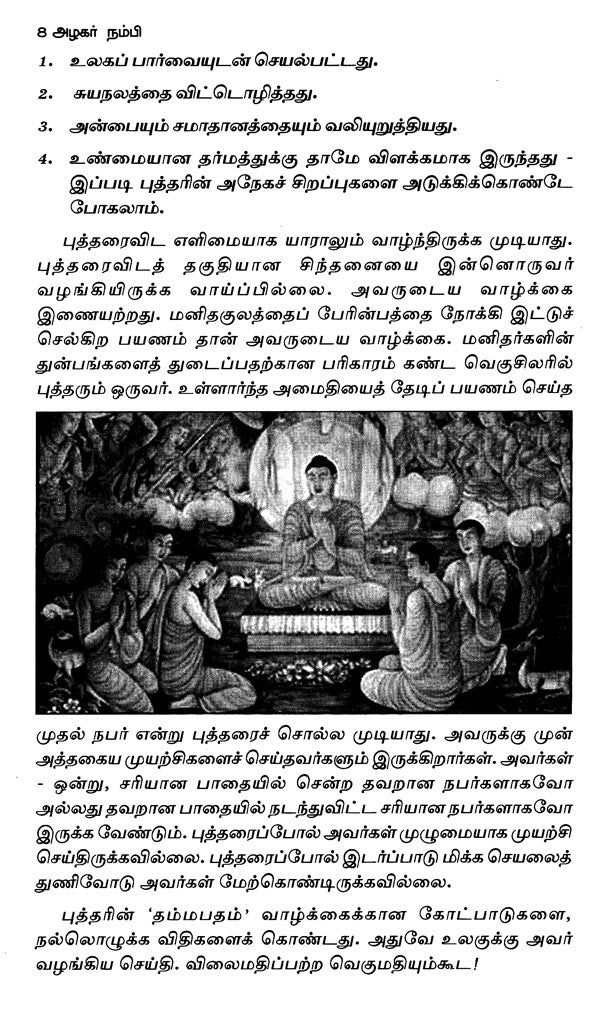 8 அழகர் நம்பி

1. உலகப் பார்வையுடன் செயல்பட்டது.

2. சுயநலத்தை விட்டொழித்தது.

3. அன்பையும் சமாதானத்தையும் வலியுறுத்தியது.

4. உண்மையான தர்மத்துக்கு தாமே விளக்கமாக இருந்தது - இப்படி புத்தரின் அநேகச் சிறப்புகளை அடுக்கிக்கொண்டே போகலாம்.

புத்தரைவிட எளிமையாக யாராலும் வாழ்ந்திருக்க முடியாது. புத்தரைவிடத் தகுதியான சிந்தனையை இன்னொருவர் வழங்கியிருக்க வாய்ப்பில்லை. அவருடைய வாழ்க்கை இணையற்றது. மனிதகுலத்தைப் பேரின்பத்தை நோக்கி இட்டுச் செல்கிற பயணம் தான் அவருடைய வாழ்க்கை. மனிதர்களின் துன்பங்களைத் துடைப்பதற்கான பரிகாரம் கண்ட வெகுசிலரில் புத்தரும் ஒருவர். உள்ளார்ந்த அமைதியைத் தேடிப் பயணம் செய்த

முதல் நபர் என்று புத்தரைச் சொல்ல முடியாது. அவருக்கு முன் அத்தகைய முயற்சிகளைச் செய்தவர்களும் இருக்கிறார்கள். அவர்கள் - ஒன்று, சரியான பாதையில் சென்ற தவறான நபர்களாகவோ அல்லது தவறான பாதையில் நடந்துவிட்ட சரியான நபர்களாகவோ இருக்க வேண்டும். புத்தரைப்போல் அவர்கள் முழுமையாக முயற்சி செய்திருக்கவில்லை. புத்தரைப்போல் இடர்ப்பாடு மிக்க செயலைத் துணிவோடு அவர்கள் மேற்கொண்டிருக்கவில்லை.

புத்தரின் 'தம்மபதம்' வாழ்க்கைக்கான கோட்பாடுகளை, நல்லொழுக்க விதிகளைக் கொண்டது. அதுவே உலகுக்கு அவர் வழங்கிய செய்தி. விலைமதிப்பற்ற வெகுமதியும்கூட!